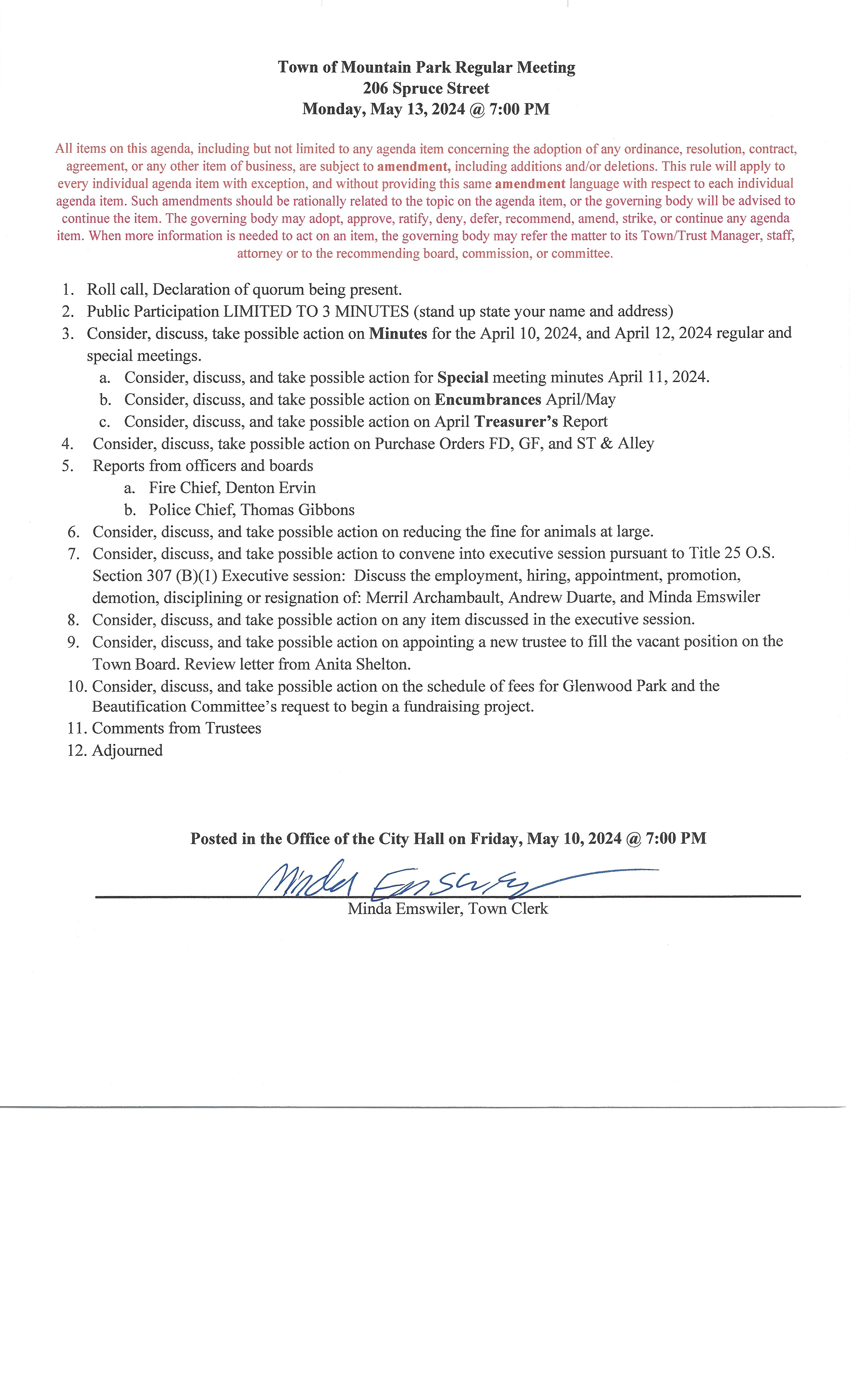 Town of Mountain Park Regular Meeting
206 Spruce Street
Monday, May 13, 2024 @ 7:00 PM

All items on this agenda, including but not limited to any agenda item concerning the adoption of any ordinance, resolution, contract, agreement, or any other item of business, are subject to amendment, including additions and/or deletions. This rule will apply to every individual agenda item with exception, and without providing this same amendment language with respect to each individual agenda item. Such amendments should be rationally related to the topic on the agenda item, or the governing body will be advised to continue the item. The governing body may adopt, approve, ratify, deny, defer, recommend, amend, strike, or continue any agenda item. When more information is needed to act on an item, the governing body may refer the matter to its Town/Trust Manager, staff, attorney or to the recommending board, commission, or committee.

1. Roll call, Declaration of quorum being present.
2. Public Participation LIMITED TO 3 MINUTES (stand up state your name and address)
3. Consider, discuss, take possible action on Minutes for the April 10, 2024, and April 12, 2024 regular and special meetings.
a. Consider, discuss, and take possible action for Special meeting minutes April 11, 2024.
b. Consider, discuss, and take possible action on Encumbrances April/May
c. Consider, discuss, and take possible action on April Treasurer's Report
4. Consider, discuss, take possible action on Purchase Orders FD, GF, and ST & Alley
5. Reports from officers and boards
a. Fire Chief, Denton Ervin
b. Police Chief, Thomas Gibbons
6. Consider, discuss, and take possible action on reducing the fine for animals at large.
7. Consider, discuss, and take possible action to convene into executive session pursuant to Title 25 O.S. Section 307 (B)(1) Executive session: Discuss the employment, hiring, appointment, promotion, demotion, disciplining or resignation of: Merril Archambault, Andrew Duarte, and Minda Emswiler
8. Consider, discuss, and take possible action on any item discussed in the executive session.
9. Consider, discuss, and take possible action on appointing a new trustee to fill the vacant position on the Town Board. Review letter from Anita Shelton.
10. Consider, discuss, and take possible action on the schedule of fees for Glenwood Park and the Beautification Committee's request to begin a fundraising project.
11. Comments from Trustees
12. Adjourned

Posted in the Office of the City Hall on Friday, May 10, 2024 @ 7:00 PM

Minda Emswiler

Minda Emswiler, Town Clerk